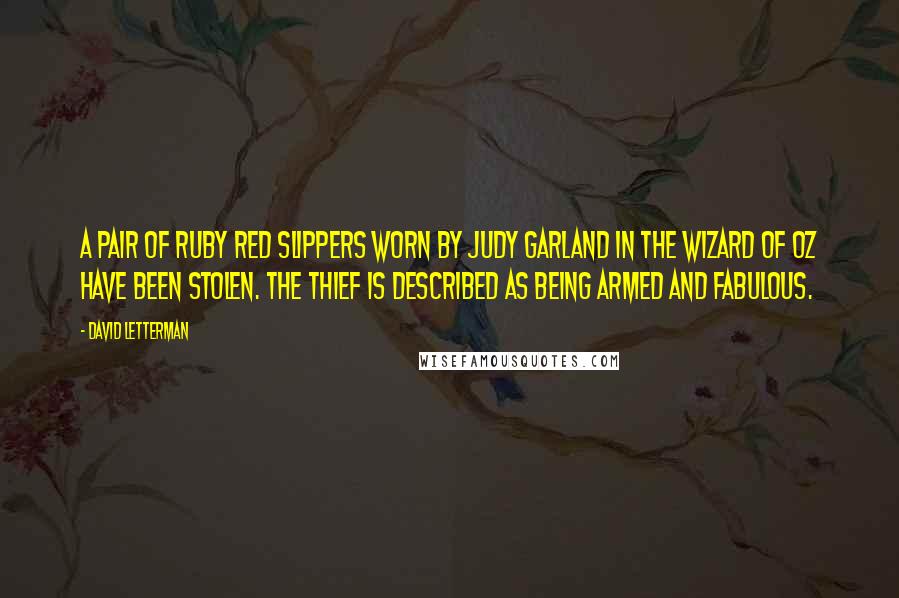 A PAIR OF RUBY RED SLIPPERS WORN BY JUDY GARLAND IN THE WIZARD OF OZ HAVE BEEN STOLEN. THE THIEF IS DESCRIBED AS BEING ARMED AND FABULOUS.

- DAVID LETTERMAN

WISEFAMOUSQUOTES.COM